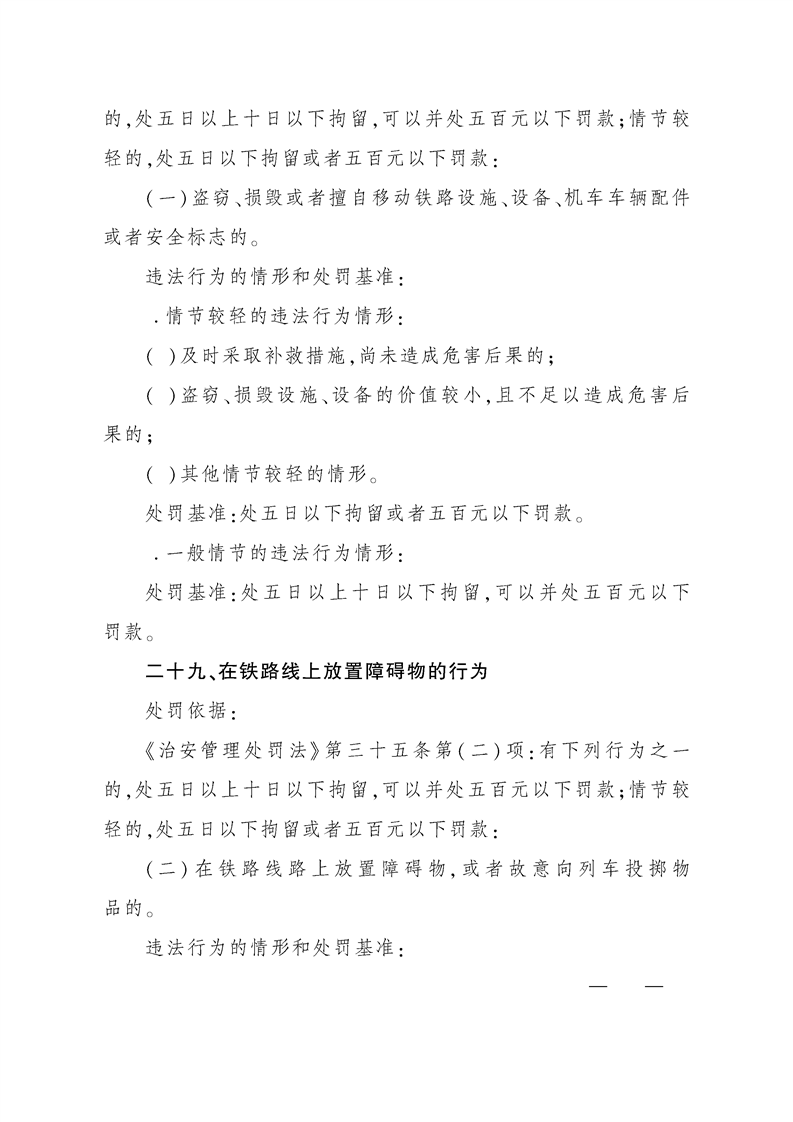 的，处五日以上十日以下拘留，可以并处五百元以下罚款；情节较轻的，处五日以下拘留或者五百元以下罚款：

（一）盗窃、损毁或者擅自移动铁路设施、设备、机车车辆配件或者安全标志的。

违法行为的情形和处罚基准：

．情节较轻的违法行为情形：

（ ）及时采取补救措施，尚未造成危害后果的；

（ ）盗窃、损毁设施、设备的价值较小，且不足以造成危害后果的；

（ ）其他情节较轻的情形。

处罚基准：处五日以下拘留或者五百元以下罚款。

．一般情节的违法行为情形：

处罚基准：处五日以上十日以下拘留，可以并处五百元以下罚款。

二十九、在铁路线上放置障碍物的行为

处罚依据：

《治安管理处罚法》第三十五条第（二）项：有下列行为之一的，处五日以上十日以下拘留，可以并处五百元以下罚款；情节较轻的，处五日以下拘留或者五百元以下罚款：

（二）在铁路线路上放置障碍物，或者故意向列车投掷物品的。

违法行为的情形和处罚基准：

— —